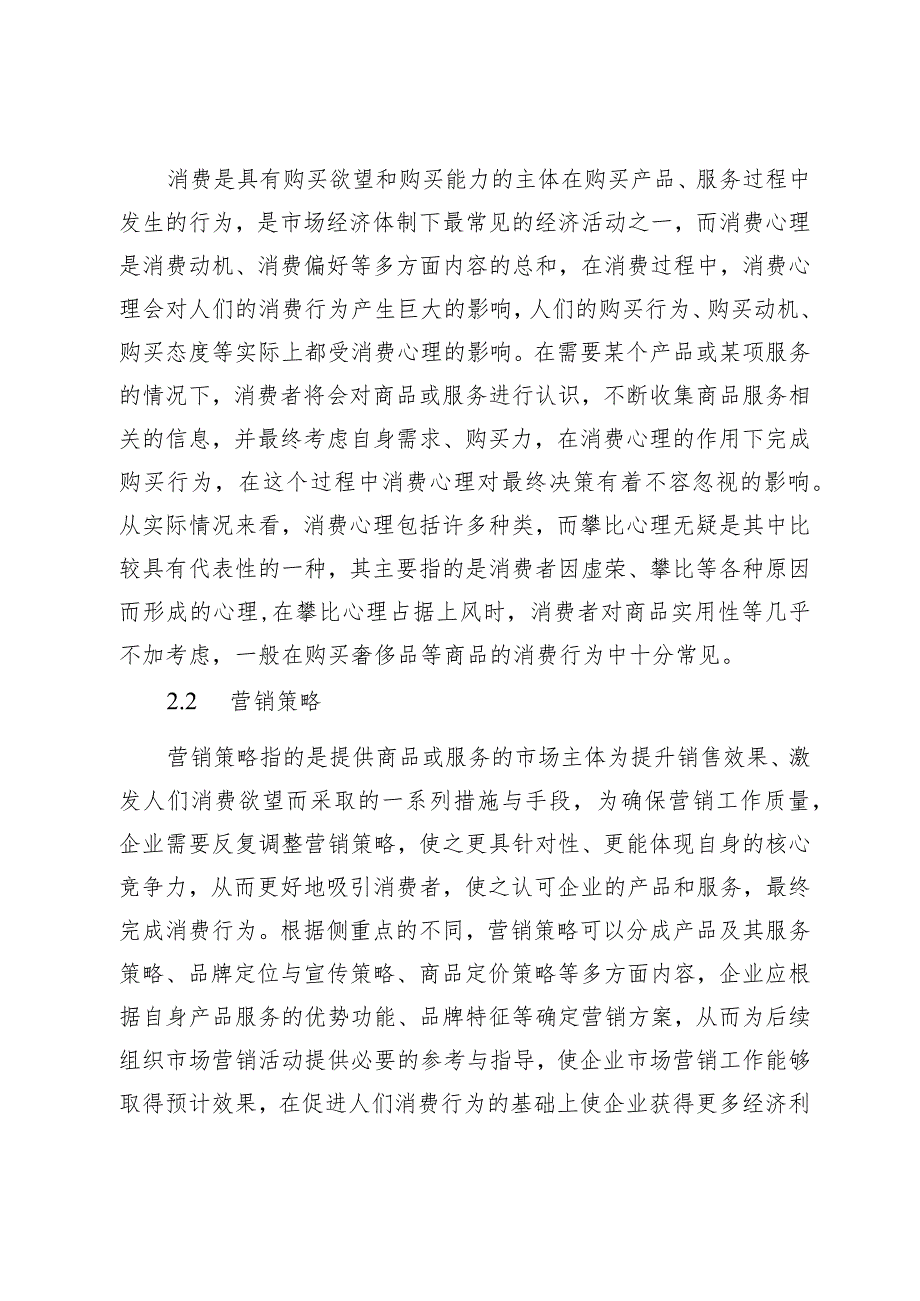 消费是具有购买欲望和购买能力的主体在购买产品、服务过程中发生的行为，是市场经济体制下最常见的经济活动之一，而消费心理是消费动机、消费偏好等多方面内容的总和，在消费过程中，消费心理会对人们的消费行为产生巨大的影响，人们的购买行为、购买动机、购买态度等实际上都受消费心理的影响。在需要某个产品或某项服务的情况下，消费者将会对商品或服务进行认识，不断收集商品服务相关的信息，并最终考虑自身需求、购买力，在消费心理的作用下完成购买行为，在这个过程中消费心理对最终决策有着不容忽视的影响。从实际情况来看，消费心理包括许多种类，而攀比心理无疑是其中比较具有代表性的一种，其主要指的是消费者因虚荣、攀比等各种原因而形成的心理，在攀比心理占据上风时，消费者对商品实用性等几乎不加考虑，一般在购买奢侈品等商品的消费行为中十分常见。

2.2　营销策略

营销策略指的是提供商品或服务的市场主体为提升销售效果、激发人们消费欲望而采取的一系列措施与手段，为确保营销工作质量，企业需要反复调整营销策略，使之更具针对性、更能体现自身的核心竞争力，从而更好地吸引消费者，使之认可企业的产品和服务，最终完成消费行为。根据侧重点的不同，营销策略可以分成产品及其服务策略、品牌定位与宣传策略、商品定价策略等多方面内容，企业应根据自身产品服务的优势功能、品牌特征等确定营销方案，从而为后续组织市场营销活动提供必要的参考与指导，使企业市场营销工作能够取得预计效果，在促进人们消费行为的基础上使企业获得更多经济利